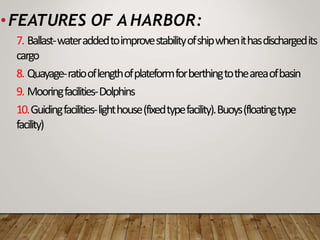 • FEATURES OF A HARBOR:

7. Ballast- water added to improve stability of ship when it has discharged its cargo

8. Quayage- ratio of length of plateform for berthing to the area of basin

9. Mooring facilities- Dolphins

10. Guiding facilities- light house (fixed type facility). Buoys (floating type facility)